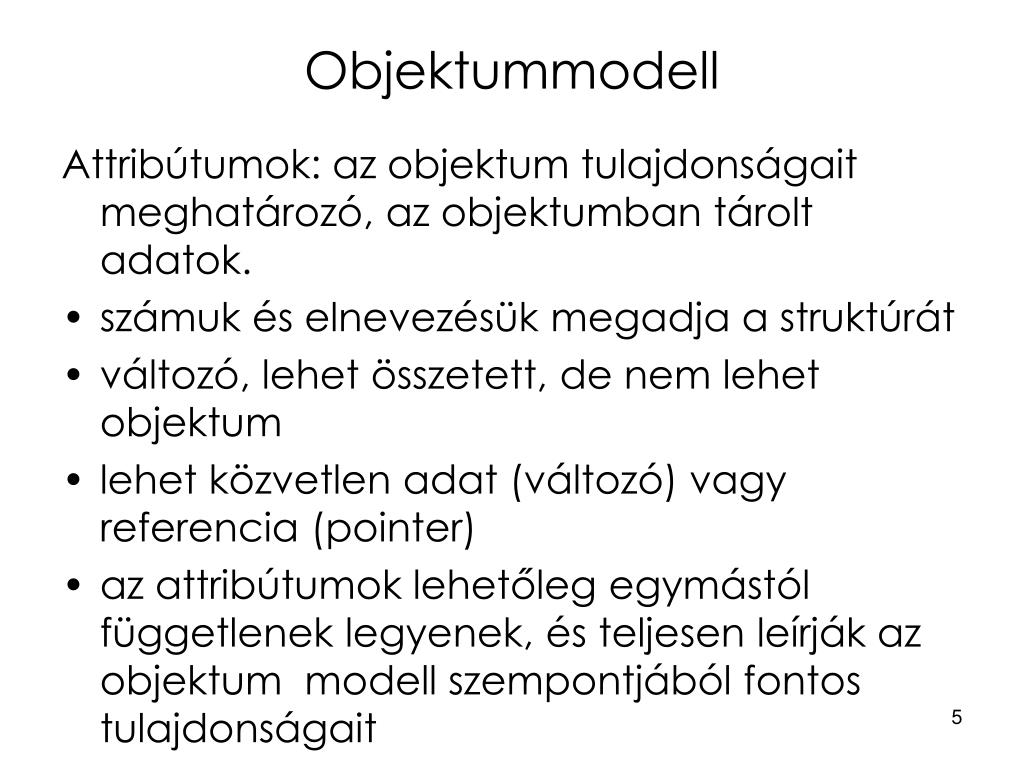 Objektummodell

Attribútumok: az objektum tulajdonságait meghatározó, az objektumban tárolt adatok.

• számuk és elnevezésük megadja a struktúrát
• változó, lehet összetett, de nem lehet objektum
• lehet közvetlen adat (változó) vagy referencia (pointer)
• az attribútumok lehetőleg egymástól függetlenek legyenek, és teljesen leírják az objektum modell szempontjából fontos tulajdonságait

5